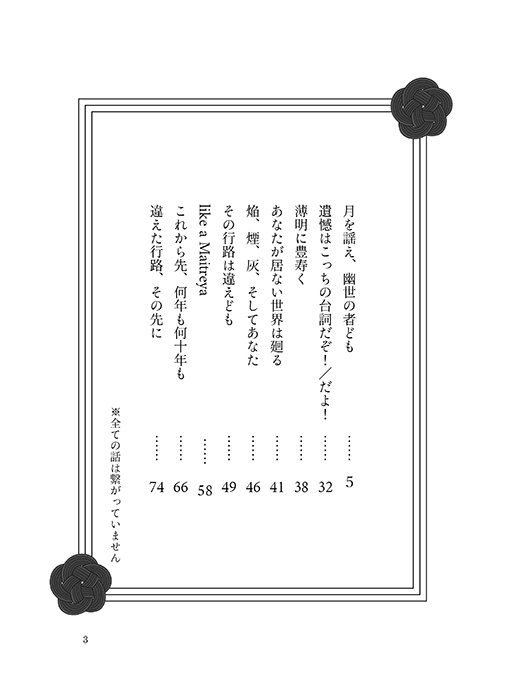 月を謡え、幽世の者ども …… 5
遺憾はこっちの台詞だぞ！／だよ！ …… 32
薄明に豊寿く …… 38
あなたが居ない世界は廻る …… 41
焔、煙、灰、そしてあなた …… 46
その行路は違えども …… 49
like a Maitreya …… 58
これから先、何年も何十年も …… 66
違えた行路、その先に …… 74

※全ての話は繋がっていません

3